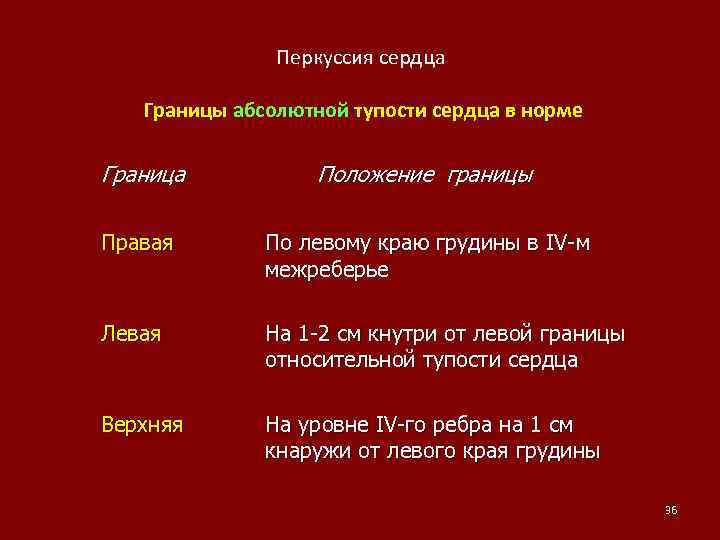 Перкуссия сердца

Границы абсолютной тупости сердца в норме

| Граница | Положение границы |
|---|---|
| Правая | По левому краю грудины в IV-м межреберье |
| Левая | На 1-2 см кнутри от левой границы относительной тупости сердца |
| Верхняя | На уровне IV-го ребра на 1 см кнаружи от левого края грудины |

36